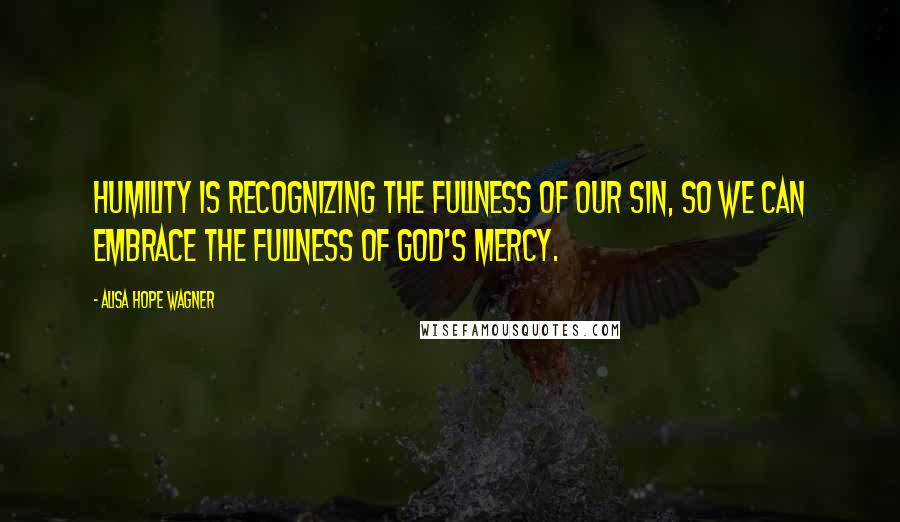 HUMILITY IS RECOGNIZING THE FULLNESS OF OUR SIN, SO WE CAN EMBRACE THE FULLNESS OF GOD'S MERCY.

- ALISA HOPE WAGNER

WISEFAMOUSQUOTES.COM